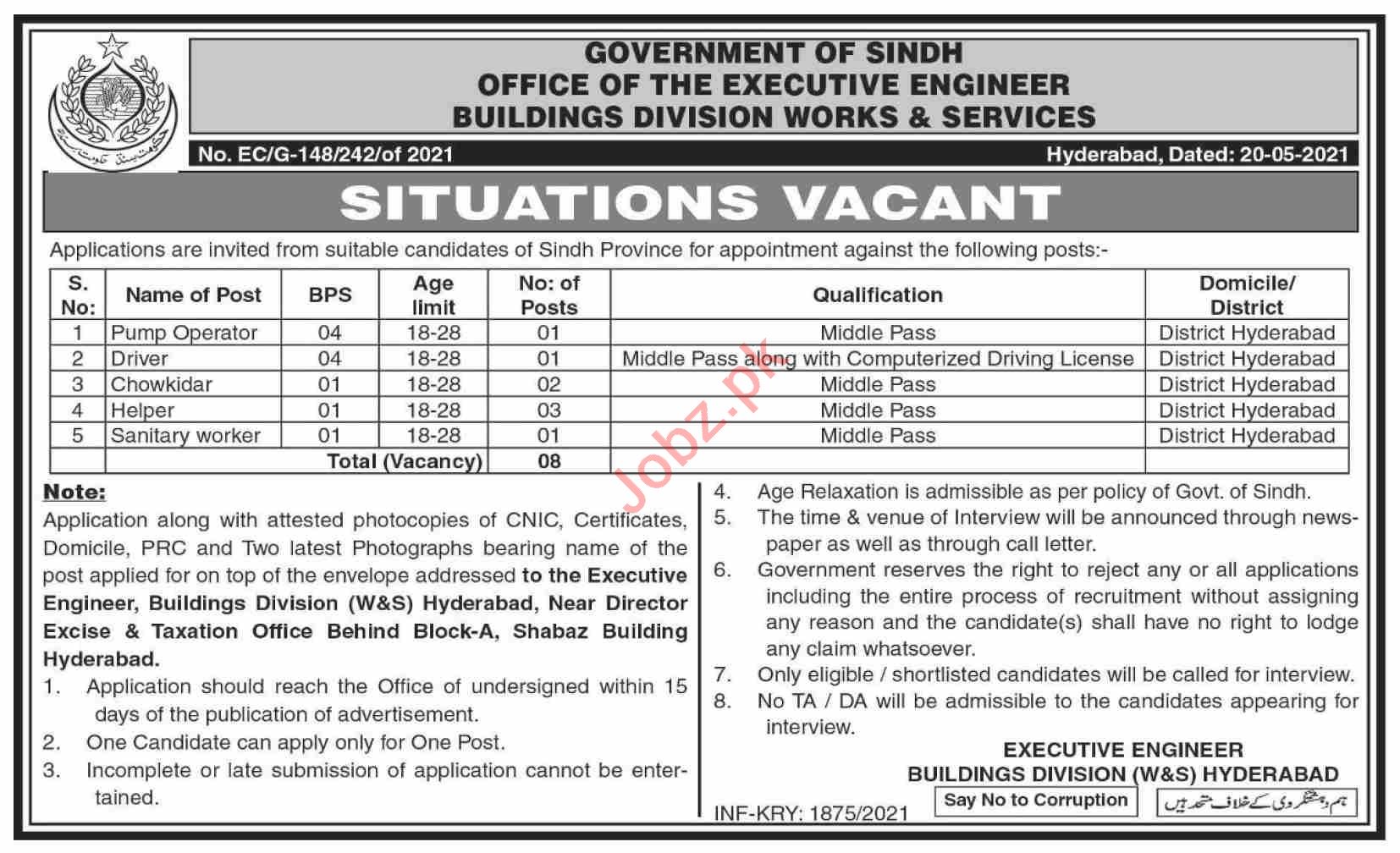 حکومت سندھ

GOVERNMENT OF SINDH
OFFICE OF THE EXECUTIVE ENGINEER
BUILDINGS DIVISION WORKS & SERVICES

No. EC/G-148/242/of 2021

Hyderabad, Dated: 20-05-2021

SITUATIONS VACANT

Applications are invited from suitable candidates of Sindh Province for appointment against the following posts:-

| S. No: | Name of Post | BPS | Age limit | No: of Posts | Qualification | Domicile/ District |
|---|---|---|---|---|---|---|
| 1 | Pump Operator | 04 | 18-28 | 01 | Middle Pass | District Hyderabad |
| 2 | Driver | 04 | 18-28 | 01 | Middle Pass along with Computerized Driving License | District Hyderabad |
| 3 | Chowkidar | 01 | 18-28 | 02 | Middle Pass | District Hyderabad |
| 4 | Helper | 01 | 18-28 | 03 | Middle Pass | District Hyderabad |
| 5 | Sanitary worker | 01 | 18-28 | 01 | Middle Pass | District Hyderabad |
| | Total (Vacancy) | | | 08 | | |

Jobz.pk

Note:
Application along with attested photocopies of CNIC, Certificates, Domicile, PRC and Two latest Photographs bearing name of the post applied for on top of the envelope addressed to the Executive Engineer, Buildings Division (W&S) Hyderabad, Near Director Excise & Taxation Office Behind Block-A, Shabaz Building Hyderabad.
1. Application should reach the Office of undersigned within 15 days of the publication of advertisement.
2. One Candidate can apply only for One Post.
3. Incomplete or late submission of application cannot be entertained.

4. Age Relaxation is admissible as per policy of Govt. of Sindh.
5. The time & venue of Interview will be announced through newspaper as well as through call letter.
6. Government reserves the right to reject any or all applications including the entire process of recruitment without assigning any reason and the candidate(s) shall have no right to lodge any claim whatsoever.
7. Only eligible / shortlisted candidates will be called for interview.
8. No TA / DA will be admissible to the candidates appearing for interview.

EXECUTIVE ENGINEER
BUILDINGS DIVISION (W&S) HYDERABAD

INF-KRY: 1875/2021

Say No to Corruption

ہم دہشتگردی کے خلاف متحد ہیں